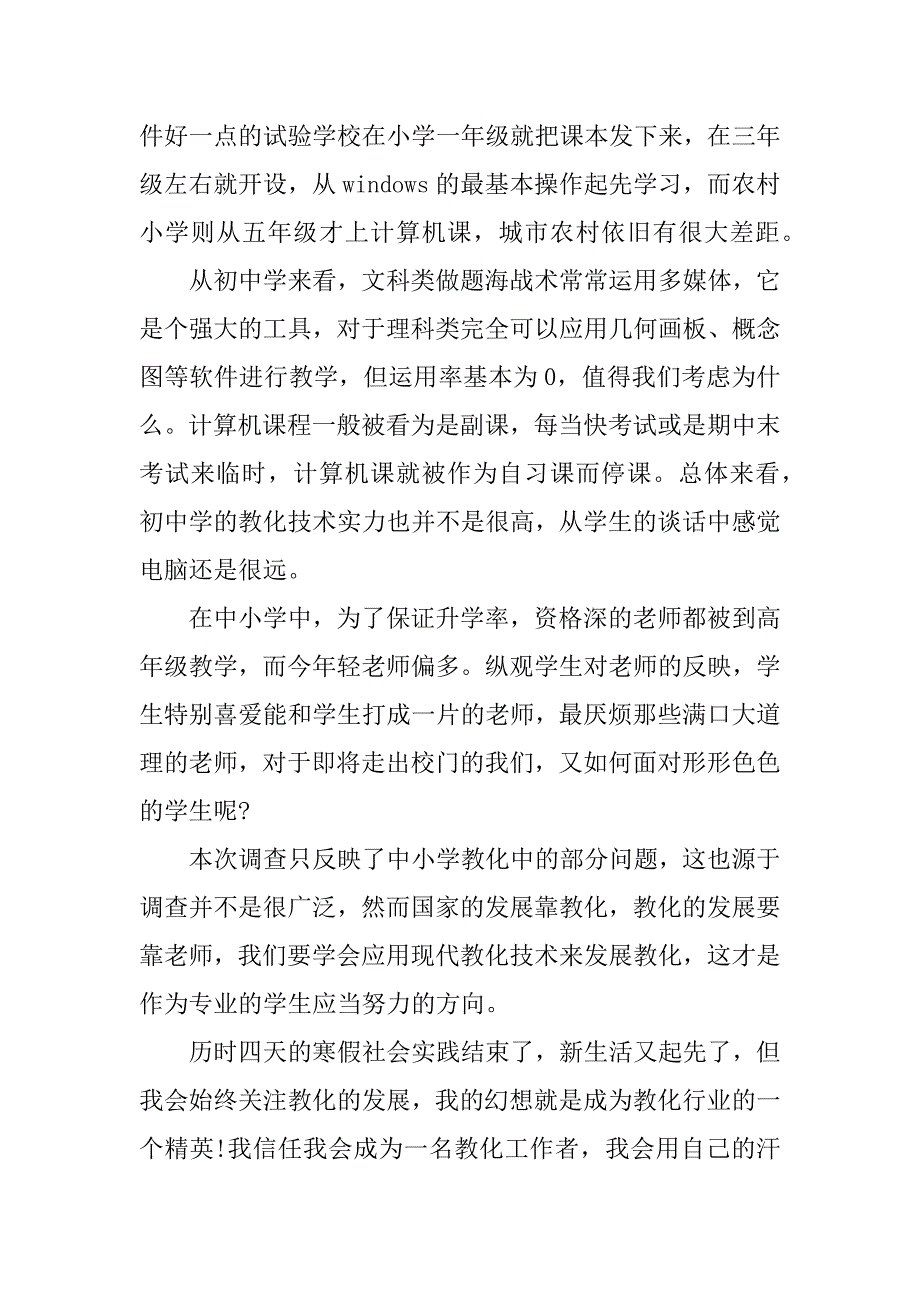 件好一点的试验学校在小学一年级就把课本发下来，在三年级左右就开设，从 windows 的最基本操作起先学习，而农村小学则从五年级才上计算机课，城市农村依旧有很大差距。

从初中学来看，文科类做题海战术常常运用多媒体，它是个强大的工具，对于理科类完全可以应用几何画板、概念图等软件进行教学，但运用率基本为 0，值得我们考虑为什么。计算机课程一般被看为是副课，每当快考试或是期中末考试来临时，计算机课就被作为自习课而停课。总体来看，初中学的教化技术实力也并不是很高，从学生的谈话中感觉电脑还是很远。

在中小学中，为了保证升学率，资格深的老师都被到高年级教学，而今年轻老师偏多。纵观学生对老师的反映，学生特别喜爱能和学生打成一片的老师，最厌烦那些满口大道理的老师，对于即将走出校门的我们，又如何面对形形色色的学生呢?

本次调查只反映了中小学教化中的部分问题，这也源于调查并不是很广泛，然而国家的发展靠教化，教化的发展要靠老师，我们要学会应用现代教化技术来发展教化，这才是作为专业的学生应当努力的方向。

历时四天的寒假社会实践结束了，新生活又起先了，但我会始终关注教化的发展，我的幻想就是成为教化行业的一个精英!我信任我会成为一名教化工作者，我会用自己的汗